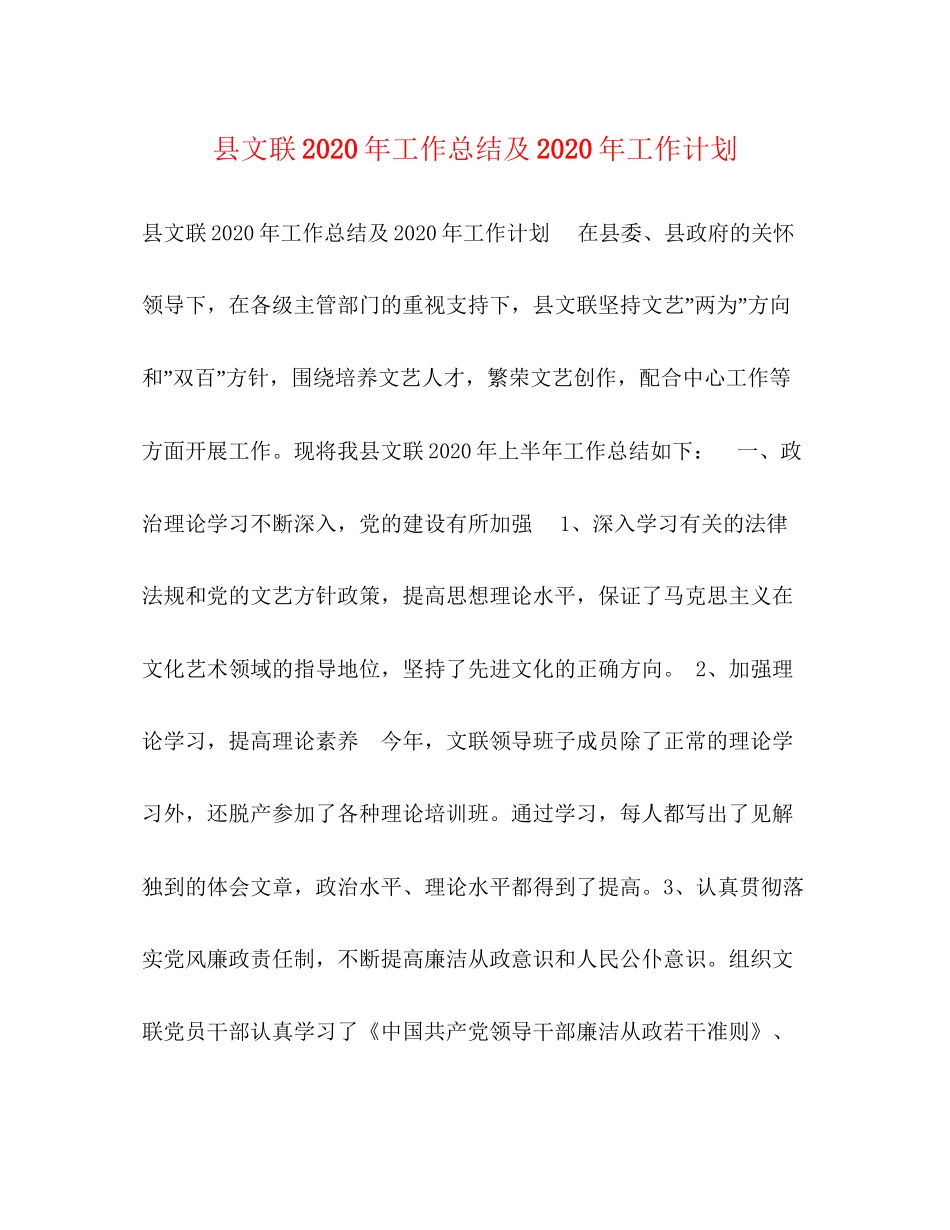 县文联2020年工作总结及2020年工作计划

县文联2020年工作总结及2020年工作计划　在县委、县政府的关怀领导下，在各级主管部门的重视支持下，县文联坚持文艺”两为”方向和”双百”方针，围绕培养文艺人才，繁荣文艺创作，配合中心工作等方面开展工作。现将我县文联2020年上半年工作总结如下：　一、政治理论学习不断深入，党的建设有所加强　1、深入学习有关的法律法规和党的文艺方针政策，提高思想理论水平，保证了马克思主义在文化艺术领域的指导地位，坚持了先进文化的正确方向。 2、加强理论学习，提高理论素养　今年，文联领导班子成员除了正常的理论学习外，还脱产参加了各种理论培训班。通过学习，每人都写出了见解独到的体会文章，政治水平、理论水平都得到了提高。3、认真贯彻落实党风廉政责任制，不断提高廉洁从政意识和人民公仆意识。组织文联党员干部认真学习了《中国共产党领导干部廉洁从政若干准则》、